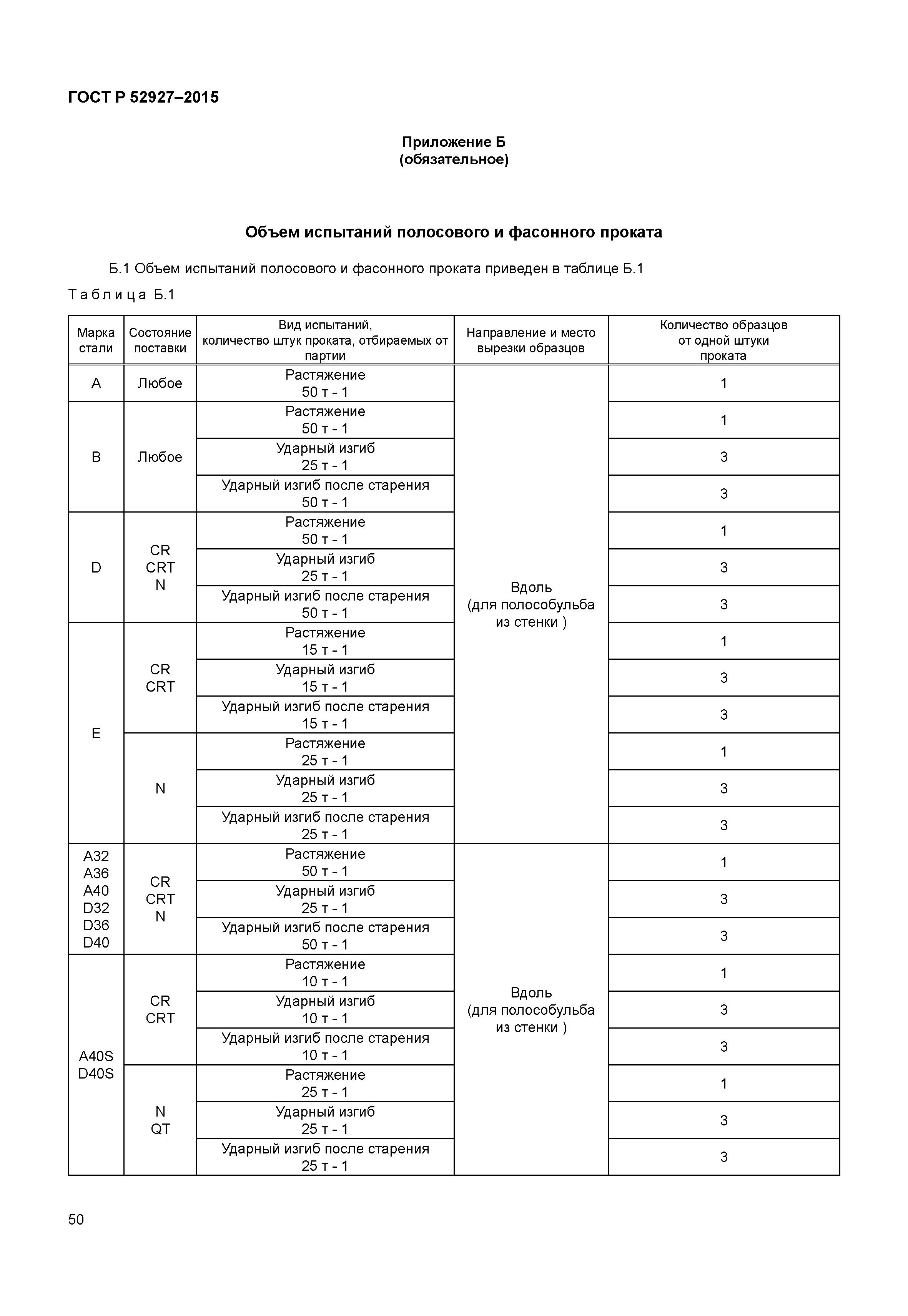 ГОСТ Р 52927–2015

Приложение Б
(обязательное)

Объем испытаний полосового и фасонного проката

Б.1 Объем испытаний полосового и фасонного проката приведен в таблице Б.1

Таблица Б.1

| Марка стали | Состояние поставки | Вид испытаний, количество штук проката, отбираемых от партии | Направление и место вырезки образцов | Количество образцов от одной штуки проката |
|---|---|---|---|---|
| A | Любое | Растяжение 50 т - 1 | Вдоль (для полособульба из стенки ) | 1 |
| B | Любое | Растяжение 50 т - 1 | | 1 |
| | | Ударный изгиб 25 т - 1 | | 3 |
| | | Ударный изгиб после старения 50 т - 1 | | 3 |
| D | CR CRT N | Растяжение 50 т - 1 | | 1 |
| | | Ударный изгиб 25 т - 1 | | 3 |
| | | Ударный изгиб после старения 50 т - 1 | | 3 |
| E | CR CRT | Растяжение 15 т - 1 | | 1 |
| | | Ударный изгиб 15 т - 1 | | 3 |
| | | Ударный изгиб после старения 15 т - 1 | | 3 |
| | N | Растяжение 25 т - 1 | | 1 |
| | | Ударный изгиб 25 т - 1 | | 3 |
| | | Ударный изгиб после старения 25 т - 1 | | 3 |
| A32 A36 A40 D32 D36 D40 | CR CRT N | Растяжение 50 т - 1 | Вдоль (для полособульба из стенки ) | 1 |
| | | Ударный изгиб 25 т - 1 | | 3 |
| | | Ударный изгиб после старения 50 т - 1 | | 3 |
| A40S D40S | CR CRT | Растяжение 10 т - 1 | | 1 |
| | | Ударный изгиб 10 т - 1 | | 3 |
| | | Ударный изгиб после старения 10 т - 1 | | 3 |
| | N QT | Растяжение 25 т - 1 | | 1 |
| | | Ударный изгиб 25 т - 1 | | 3 |
| | | Ударный изгиб после старения 25 т - 1 | | 3 |

50